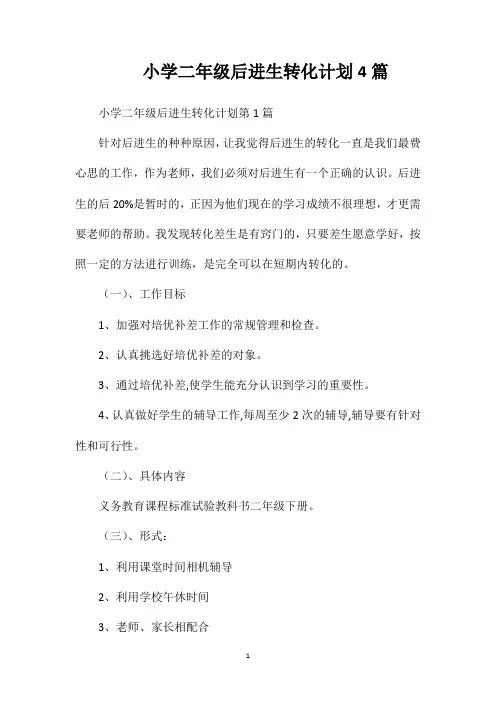 小学二年级后进生转化计划 4 篇

小学二年级后进生转化计划第 1 篇

针对后进生的种种原因，让我觉得后进生的转化一直是我们最费心思的工作，作为老师，我们必须对后进生有一个正确的认识。后进生的后 20%是暂时的，正因为他们现在的学习成绩不很理想，才更需要老师的帮助。我发现转化差生是有窍门的，只要差生愿意学好，按照一定的方法进行训练，是完全可以在短期内转化的。

（一）、工作目标

1、加强对培优补差工作的常规管理和检查。

2、认真挑选好培优补差的对象。

3、通过培优补差,使学生能充分认识到学习的重要性。

4、认真做好学生的辅导工作,每周至少 2 次的辅导,辅导要有针对性和可行性。

（二）、具体内容

义务教育课程标准试验教科书二年级下册。

（三）、形式：

1、利用课堂时间相机辅导

2、利用学校午休时间

3、老师、家长相配合

1